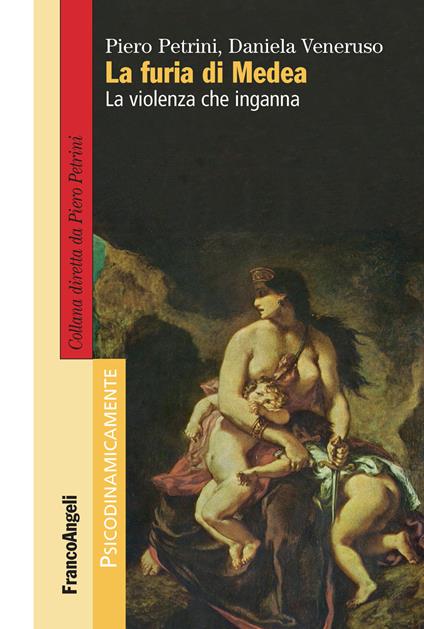 Piero Petrini, Daniela Veneruso
La furia di Medea
La violenza che inganna

Collana diretta da Piero Petrini

PSICODINAMICAMENTE

FrancoAngeli